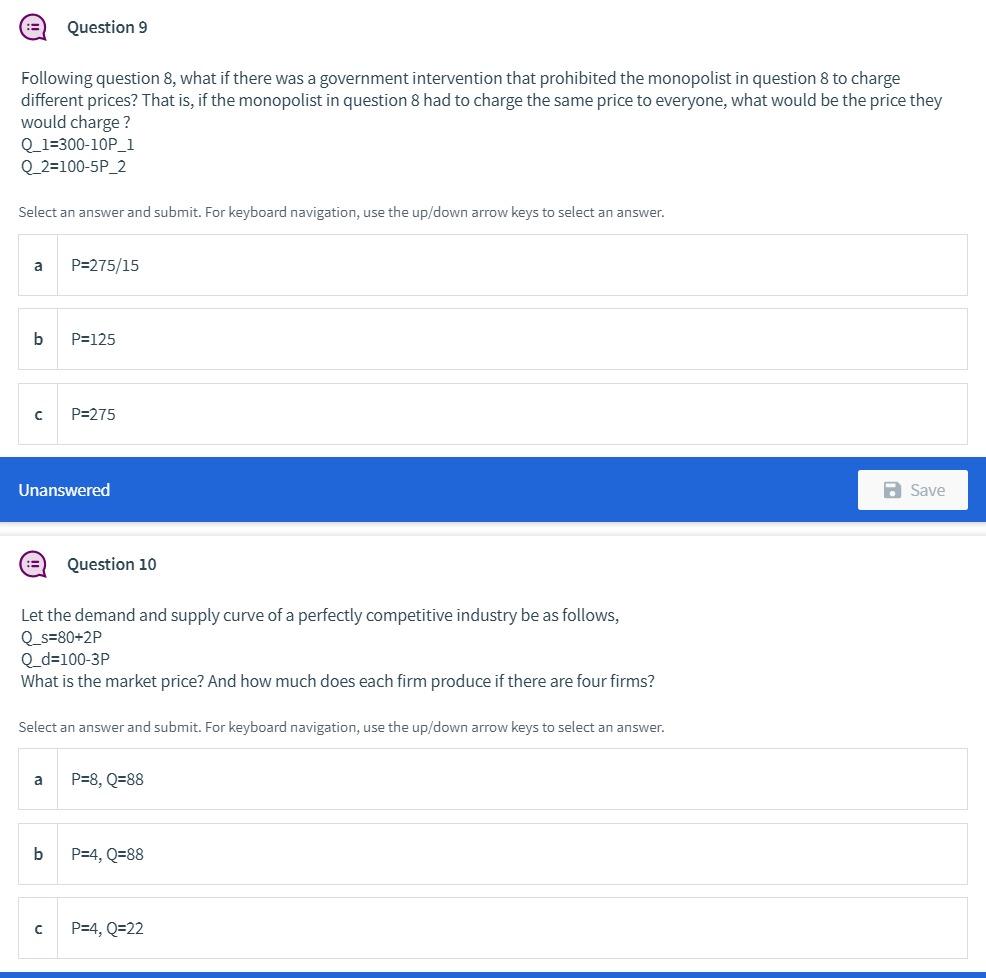 Question 9

Following question 8, what if there was a government intervention that prohibited the monopolist in question 8 to charge different prices? That is, if the monopolist in question 8 had to charge the same price to everyone, what would be the price they would charge ?
Q_1=300-10P_1
Q_2=100-5P_2

Select an answer and submit. For keyboard navigation, use the up/down arrow keys to select an answer.

a P=275/15

b P=125

c P=275

Unanswered

Save

Question 10

Let the demand and supply curve of a perfectly competitive industry be as follows,
Q_s=80+2P
Q_d=100-3P
What is the market price? And how much does each firm produce if there are four firms?

Select an answer and submit. For keyboard navigation, use the up/down arrow keys to select an answer.

a P=8, Q=88

b P=4, Q=88

c P=4, Q=22